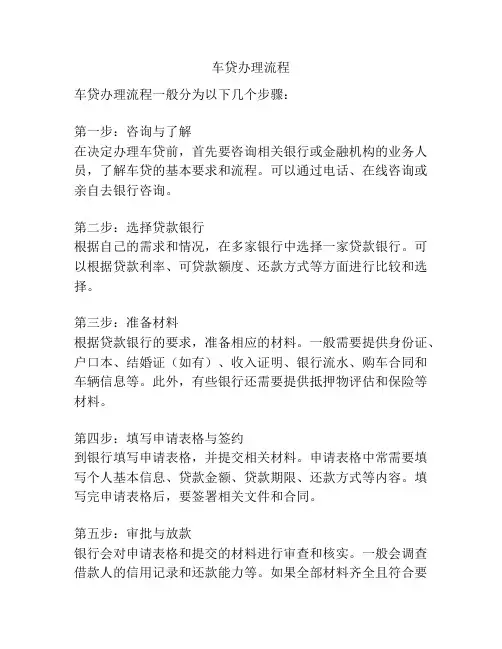 车贷办理流程

车贷办理流程一般分为以下几个步骤：

第一步：咨询与了解
在决定办理车贷前，首先要咨询相关银行或金融机构的业务人员，了解车贷的基本要求和流程。可以通过电话、在线咨询或亲自去银行咨询。

第二步：选择贷款银行
根据自己的需求和情况，在多家银行中选择一家贷款银行。可以根据贷款利率、可贷款额度、还款方式等方面进行比较和选择。

第三步：准备材料
根据贷款银行的要求，准备相应的材料。一般需要提供身份证、户口本、结婚证（如有）、收入证明、银行流水、购车合同和车辆信息等。此外，有些银行还需要提供抵押物评估和保险等材料。

第四步：填写申请表格与签约
到银行填写申请表格，并提交相关材料。申请表格中常需要填写个人基本信息、贷款金额、贷款期限、还款方式等内容。填写完申请表格后，要签署相关文件和合同。

第五步：审批与放款
银行会对申请表格和提交的材料进行审查和核实。一般会调查借款人的信用记录和还款能力等。如果全部材料齐全且符合要